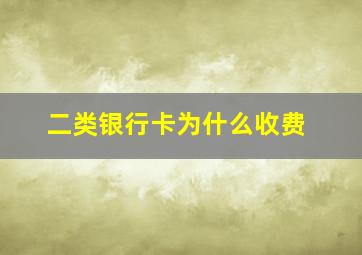 二类银行卡为什么收费